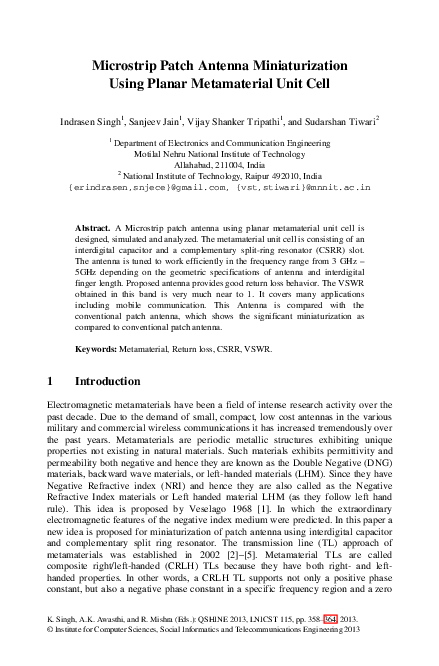 Microstrip Patch Antenna Miniaturization Using Planar Metamaterial Unit Cell

Indrasen Singh$^1$, Sanjeev Jain$^1$, Vijay Shanker Tripathi$^1$, and Sudarshan Tiwari$^2$

$^1$ Department of Electronics and Communication Engineering
Motilal Nehru National Institute of Technology
Allahabad, 211004, India
$^2$ National Institute of Technology, Raipur 492010, India
{erindrasen,snjece}@gmail.com, {vst,stiwari}@mnnit.ac.in

**Abstract.** A Microstrip patch antenna using planar metamaterial unit cell is designed, simulated and analyzed. The metamaterial unit cell is consisting of an interdigital capacitor and a complementary split-ring resonator (CSRR) slot. The antenna is tuned to work efficiently in the frequency range from 3 GHz – 5GHz depending on the geometric specifications of antenna and interdigital finger length. Proposed antenna provides good return loss behavior. The VSWR obtained in this band is very much near to 1. It covers many applications including mobile communication. This Antenna is compared with the conventional patch antenna, which shows the significant miniaturization as compared to conventional patch antenna.

**Keywords:** Metamaterial, Return loss, CSRR, VSWR.

1 Introduction

Electromagnetic metamaterials have been a field of intense research activity over the past decade. Due to the demand of small, compact, low cost antennas in the various military and commercial wireless communications it has increased tremendously over the past years. Metamaterials are periodic metallic structures exhibiting unique properties not existing in natural materials. Such materials exhibits permittivity and permeability both negative and hence they are known as the Double Negative (DNG) materials, backward wave materials, or left-handed materials (LHM). Since they have Negative Refractive index (NRI) and hence they are also called as the Negative Refractive Index materials or Left handed material LHM (as they follow left hand rule). This idea is proposed by Veselago 1968 [1]. In which the extraordinary electromagnetic features of the negative index medium were predicted. In this paper a new idea is proposed for miniaturization of patch antenna using interdigital capacitor and complementary split ring resonator. The transmission line (TL) approach of metamaterials was established in 2002 [2]–[5]. Metamaterial TLs are called composite right/left-handed (CRLH) TLs because they have both right- and left-handed properties. In other words, a CRLH TL supports not only a positive phase constant, but also a negative phase constant in a specific frequency region and a zero

K. Singh, A.K. Awasthi, and R. Mishra (Eds.): QSHINE 2013, LNICST 115, pp. 358–364, 2013.
© Institute for Computer Sciences, Social Informatics and Telecommunications Engineering 2013